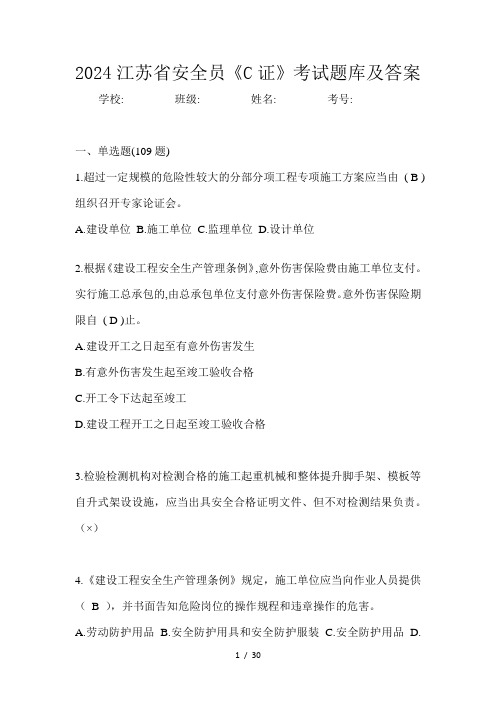 2024 江苏省安全员《C 证》考试题库及答案

学校: 班级: 姓名: 考号:

一、单选题(109 题)

1.超过一定规模的危险性较大的分部分项工程专项施工方案应当由（B）组织召开专家论证会。

A.建设单位 B.施工单位 C.监理单位 D.设计单位

2.根据《建设工程安全生产管理条例》,意外伤害保险费由施工单位支付。实行施工总承包的,由总承包单位支付意外伤害保险费。意外伤害保险期限自（D）止。

A.建设开工之日起至有意外伤害发生

B.有意外伤害发生起至竣工验收合格

C.开工令下达起至竣工

D.建设工程开工之日起至竣工验收合格

3.检验检测机构对检测合格的施工起重机械和整体提升脚手架、模板等自升式架设设施，应当出具安全合格证明文件、但不对检测结果负责。（×）

4.《建设工程安全生产管理条例》规定，施工单位应当向作业人员提供（ B ），并书面告知危险岗位的操作规程和违章操作的危害。

A.劳动防护用品 B.安全防护用具和安全防护服装 C.安全防护用品 D.

1 / 30